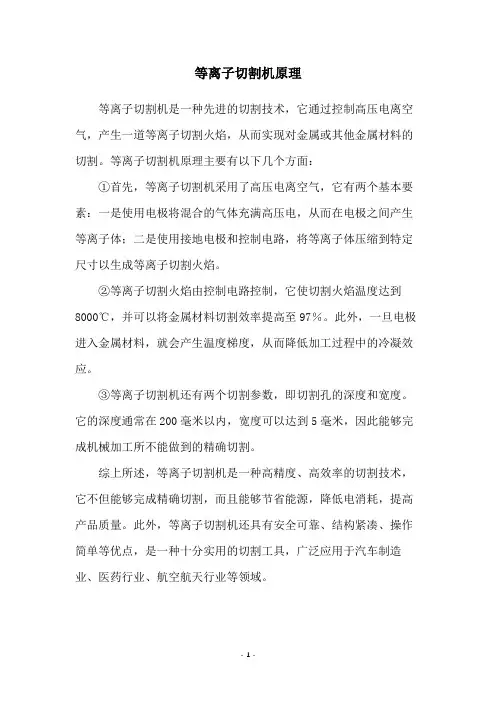 等离子切割机原理

等离子切割机是一种先进的切割技术，它通过控制高压电离空气，产生一道等离子切割火焰，从而实现对金属或其他金属材料的切割。等离子切割机原理主要有以下几个方面：

①首先，等离子切割机采用了高压电离空气，它有两个基本要素：一是使用电极将混合的气体充满高压电，从而在电极之间产生等离子体；二是使用接地电极和控制电路，将等离子体压缩到特定尺寸以生成等离子切割火焰。

②等离子切割火焰由控制电路控制，它使切割火焰温度达到8000℃，并可以将金属材料切割效率提高至97%。此外，一旦电极进入金属材料，就会产生温度梯度，从而降低加工过程中的冷凝效应。

③等离子切割机还有两个切割参数，即切割孔的深度和宽度。它的深度通常在200毫米以内，宽度可以达到5毫米，因此能够完成机械加工所不能做到的精确切割。

综上所述，等离子切割机是一种高精度、高效率的切割技术，它不但能够完成精确切割，而且能够节省能源，降低电消耗，提高产品质量。此外，等离子切割机还具有安全可靠、结构紧凑、操作简单等优点，是一种十分实用的切割工具，广泛应用于汽车制造业、医药行业、航空航天行业等领域。

- 1 -